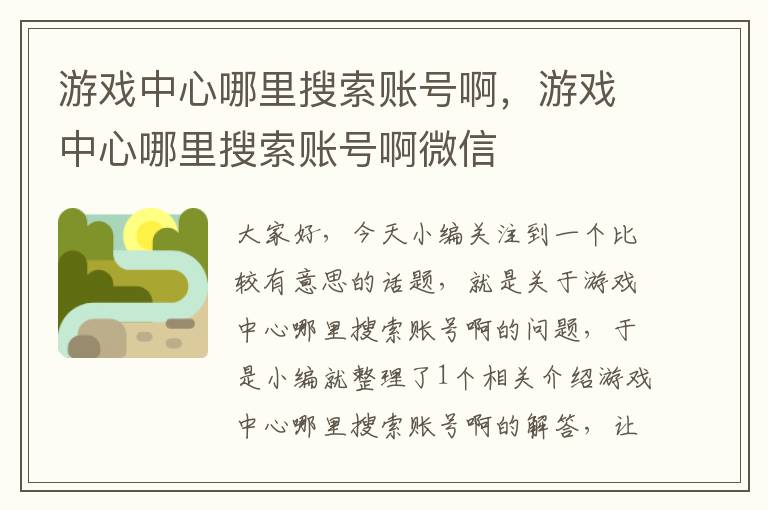 游戏中心哪里搜索账号啊，游戏中心哪里搜索账号啊微信

大家好，今天小编关注到一个比较有意思的话题，就是关于游戏中心哪里搜索账号啊的问题，于是小编就整理了1个相关介绍游戏中心哪里搜索账号啊的解答，让